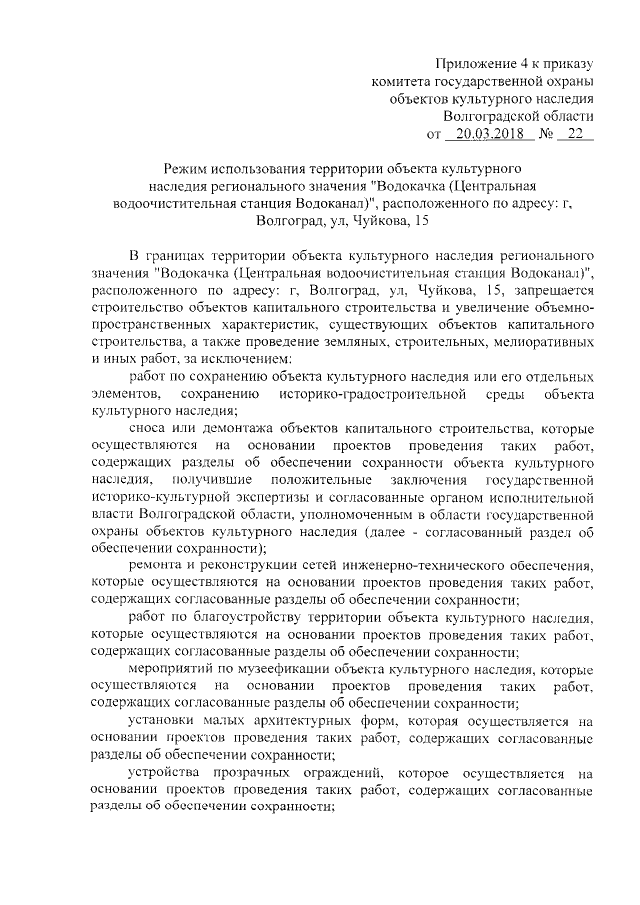 Приложение 4 к приказу
комитета государственной охраны
объектов культурного наследия
Волгоградской области
от 20.03.2018 № 22

Режим использования территории объекта культурного наследия регионального значения "Водокачка (Центральная водоочистительная станция Водоканал)", расположенного по адресу: г, Волгоград, ул, Чуйкова, 15

В границах территории объекта культурного наследия регионального значения "Водокачка (Центральная водоочистительная станция Водоканал)", расположенного по адресу: г, Волгоград, ул, Чуйкова, 15, запрещается строительство объектов капитального строительства и увеличение объемно-пространственных характеристик, существующих объектов капитального строительства, а также проведение земляных, строительных, мелиоративных и иных работ, за исключением:

работ по сохранению объекта культурного наследия или его отдельных элементов, сохранению историко-градостроительной среды объекта культурного наследия;

сноса или демонтажа объектов капитального строительства, которые осуществляются на основании проектов проведения таких работ, содержащих разделы об обеспечении сохранности объекта культурного наследия, получившие положительные заключения государственной историко-культурной экспертизы и согласованные органом исполнительной власти Волгоградской области, уполномоченным в области государственной охраны объектов культурного наследия (далее - согласованный раздел об обеспечении сохранности);

ремонта и реконструкции сетей инженерно-технического обеспечения, которые осуществляются на основании проектов проведения таких работ, содержащих согласованные разделы об обеспечении сохранности;

работ по благоустройству территории объекта культурного наследия, которые осуществляются на основании проектов проведения таких работ, содержащих согласованные разделы об обеспечении сохранности;

мероприятий по музеефикации объекта культурного наследия, которые осуществляются на основании проектов проведения таких работ, содержащих согласованные разделы об обеспечении сохранности;

установки малых архитектурных форм, которая осуществляется на основании проектов проведения таких работ, содержащих согласованные разделы об обеспечении сохранности;

устройства прозрачных ограждений, которое осуществляется на основании проектов проведения таких работ, содержащих согласованные разделы об обеспечении сохранности;